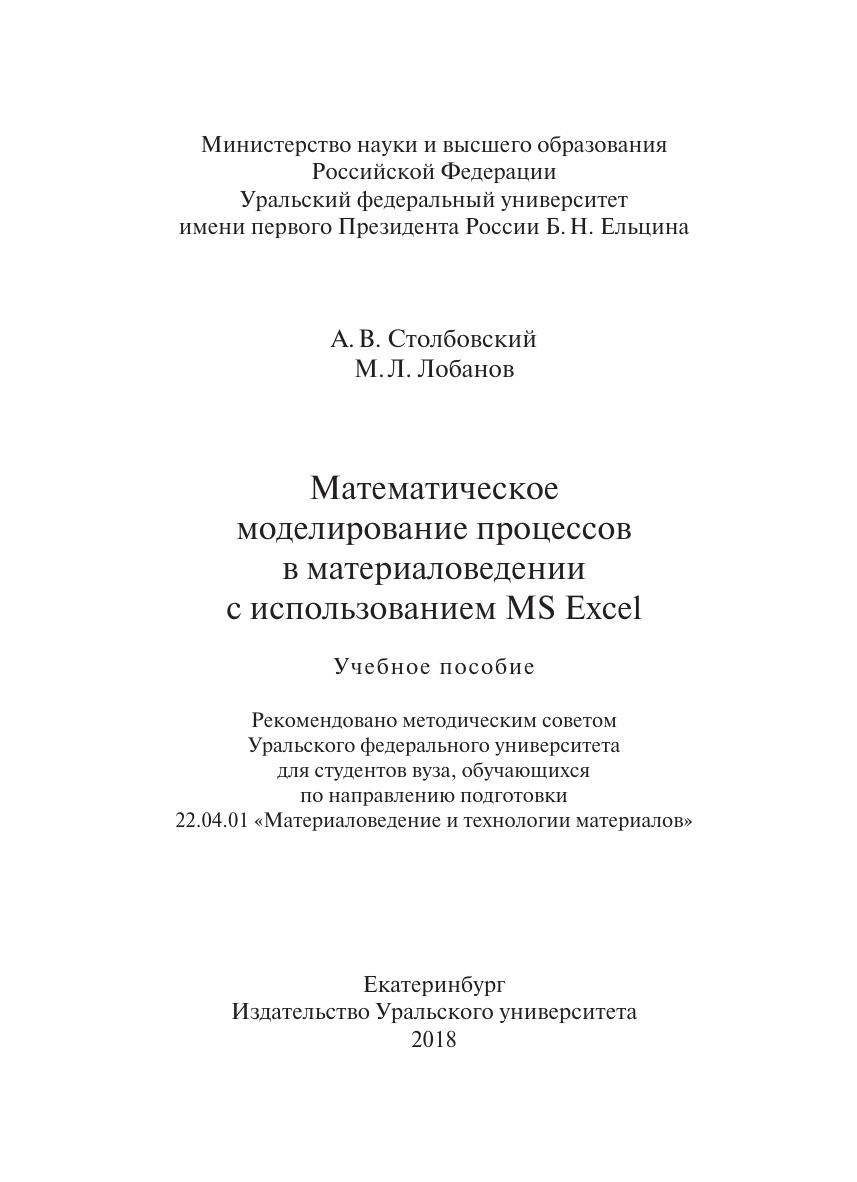 Министерство науки и высшего образования
Российской Федерации
Уральский федеральный университет
имени первого Президента России Б. Н. Ельцина

А. В. Столбовский
М. Л. Лобанов

Математическое
моделирование процессов
в материаловедении
с использованием MS Excel

Учебное пособие

Рекомендовано методическим советом
Уральского федерального университета
для студентов вуза, обучающихся
по направлению подготовки
22.04.01 «Материаловедение и технологии материалов»

Екатеринбург
Издательство Уральского университета
2018